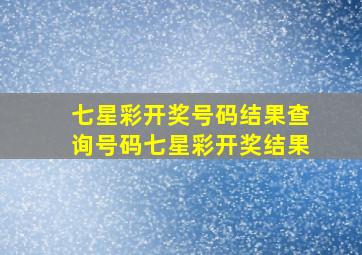 七星彩开奖号码结果查询号码七星彩开奖结果